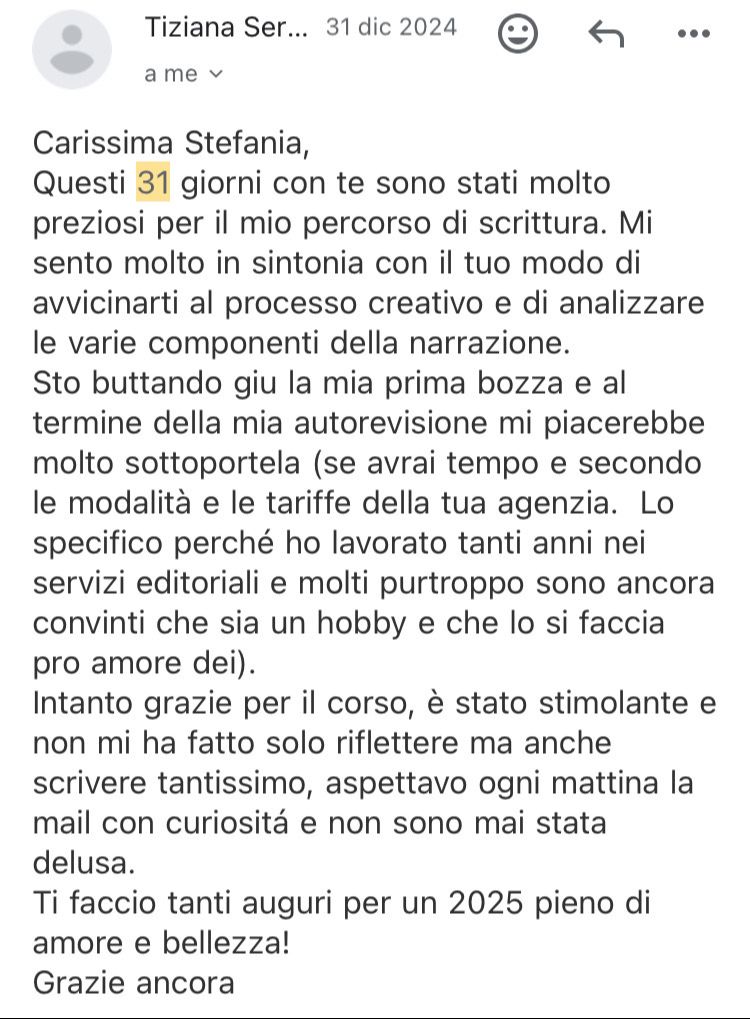 Tiziana Ser... 31 dic 2024
a me

Carissima Stefania,
Questi 31 giorni con te sono stati molto preziosi per il mio percorso di scrittura. Mi sento molto in sintonia con il tuo modo di avvicinarti al processo creativo e di analizzare le varie componenti della narrazione.
Sto buttando giu la mia prima bozza e al termine della mia autorevisione mi piacerebbe molto sottoportela (se avrai tempo e secondo le modalità e le tariffe della tua agenzia. Lo specifico perché ho lavorato tanti anni nei servizi editoriali e molti purtroppo sono ancora convinti che sia un hobby e che lo si faccia pro amore dei).
Intanto grazie per il corso, è stato stimolante e non mi ha fatto solo riflettere ma anche scrivere tantissimo, aspettavo ogni mattina la mail con curiositá e non sono mai stata delusa.
Ti faccio tanti auguri per un 2025 pieno di amore e bellezza!
Grazie ancora